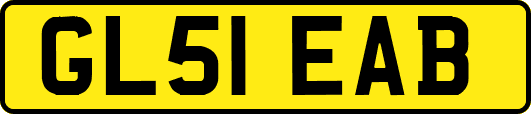 GL51 EAB